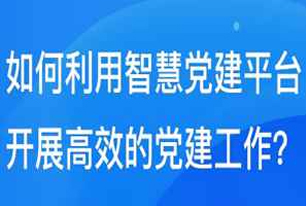 如何利用智慧党建平台
开展高效的党建工作?